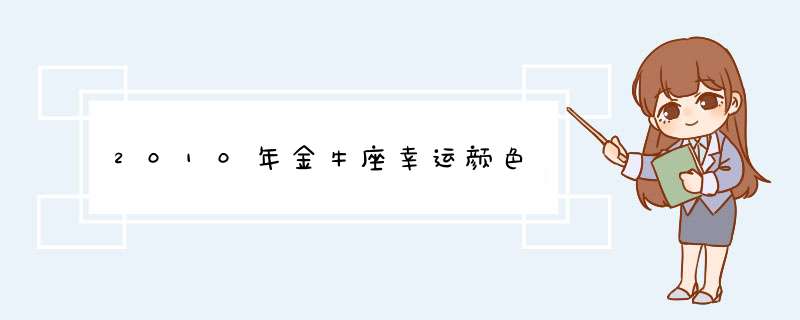 2010年金牛座幸运颜色